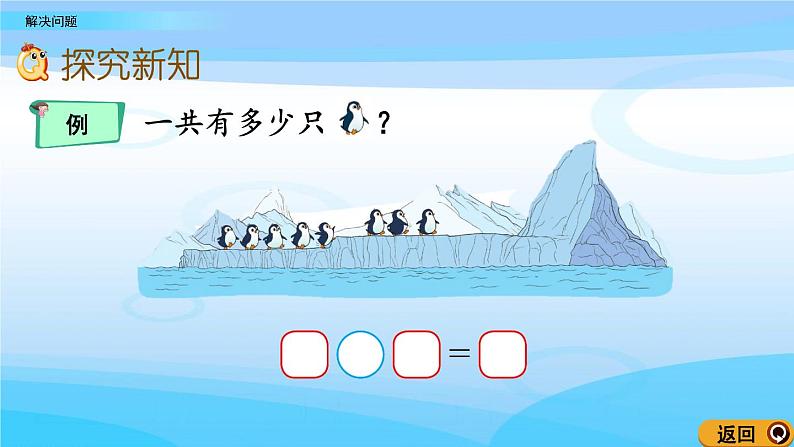 解决问题

探究新知

例

一共有多少只 ？

=

返回